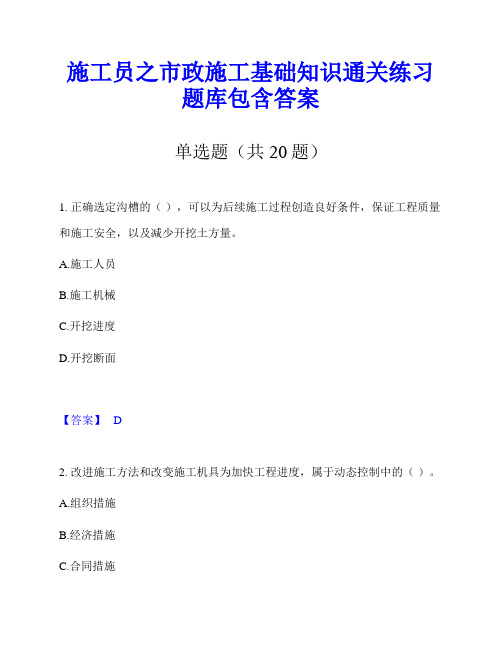 施工员之市政施工基础知识通关练习题库包含答案

单选题（共 20 题）

1. 正确选定沟槽的（ ），可以为后续施工过程创造良好条件，保证工程质量和施工安全，以及减少开挖土方量。

A.施工人员

B.施工机械

C.开挖进度

D.开挖断面

【答案】 D

2. 改进施工方法和改变施工机具为加快工程进度，属于动态控制中的（ ）。

A.组织措施

B.经济措施

C.合同措施